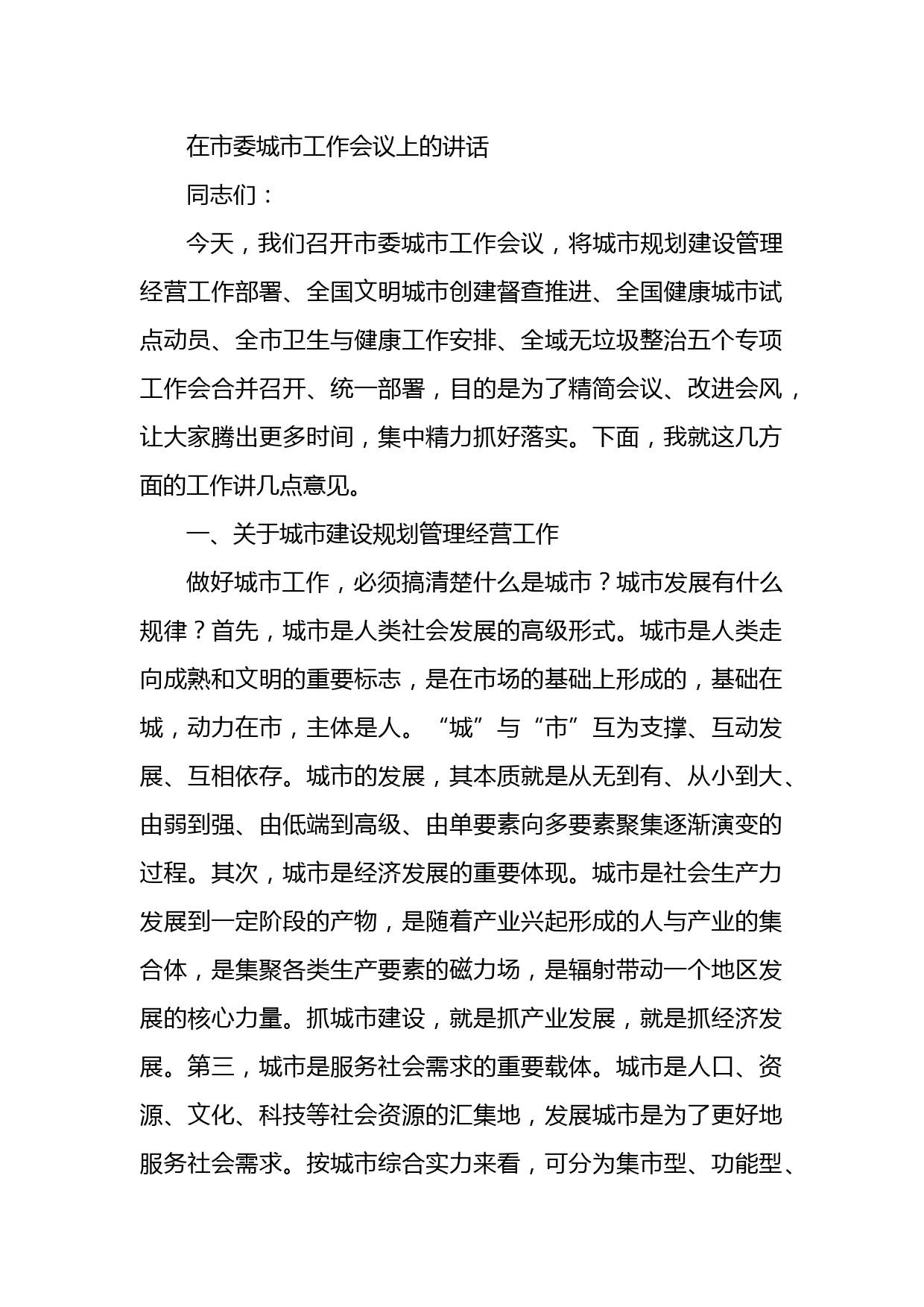 在市委城市工作会议上的讲话

同志们：

今天，我们召开市委城市工作会议，将城市规划建设管理经营工作部署、全国文明城市创建督查推进、全国健康城市试点动员、全市卫生与健康工作安排、全域无垃圾整治五个专项工作会合并召开、统一部署，目的是为了精简会议、改进会风，让大家腾出更多时间，集中精力抓好落实。下面，我就这几方面的工作讲几点意见。

一、关于城市建设规划管理经营工作

做好城市工作，必须搞清楚什么是城市？城市发展有什么规律？首先，城市是人类社会发展的高级形式。城市是人类走向成熟和文明的重要标志，是在市场的基础上形成的，基础在城，动力在市，主体是人。“城”与“市”互为支撑、互动发展、互相依存。城市的发展，其本质就是从无到有、从小到大、由弱到强、由低端到高级、由单要素向多要素聚集逐渐演变的过程。其次，城市是经济发展的重要体现。城市是社会生产力发展到一定阶段的产物，是随着产业兴起形成的人与产业的集合体，是集聚各类生产要素的磁力场，是辐射带动一个地区发展的核心力量。抓城市建设，就是抓产业发展，就是抓经济发展。第三，城市是服务社会需求的重要载体。城市是人口、资源、文化、科技等社会资源的汇集地，发展城市是为了更好地服务社会需求。按城市综合实力来看，可分为集市型、功能型、